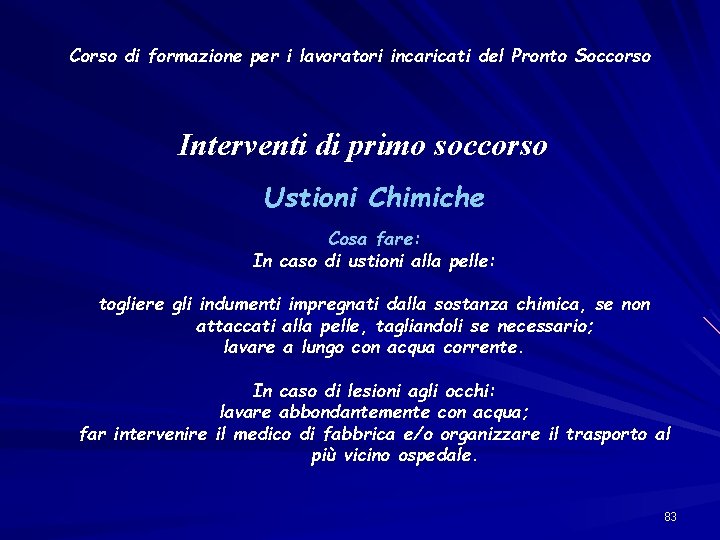 Corso di formazione per i lavoratori incaricati del Pronto Soccorso

Interventi di primo soccorso

Ustioni Chimiche

Cosa fare:
In caso di ustioni alla pelle:

togliere gli indumenti impregnati dalla sostanza chimica, se non attaccati alla pelle, tagliandoli se necessario;
lavare a lungo con acqua corrente.

In caso di lesioni agli occhi:
lavare abbondantemente con acqua;
far intervenire il medico di fabbrica e/o organizzare il trasporto al più vicino ospedale.

83